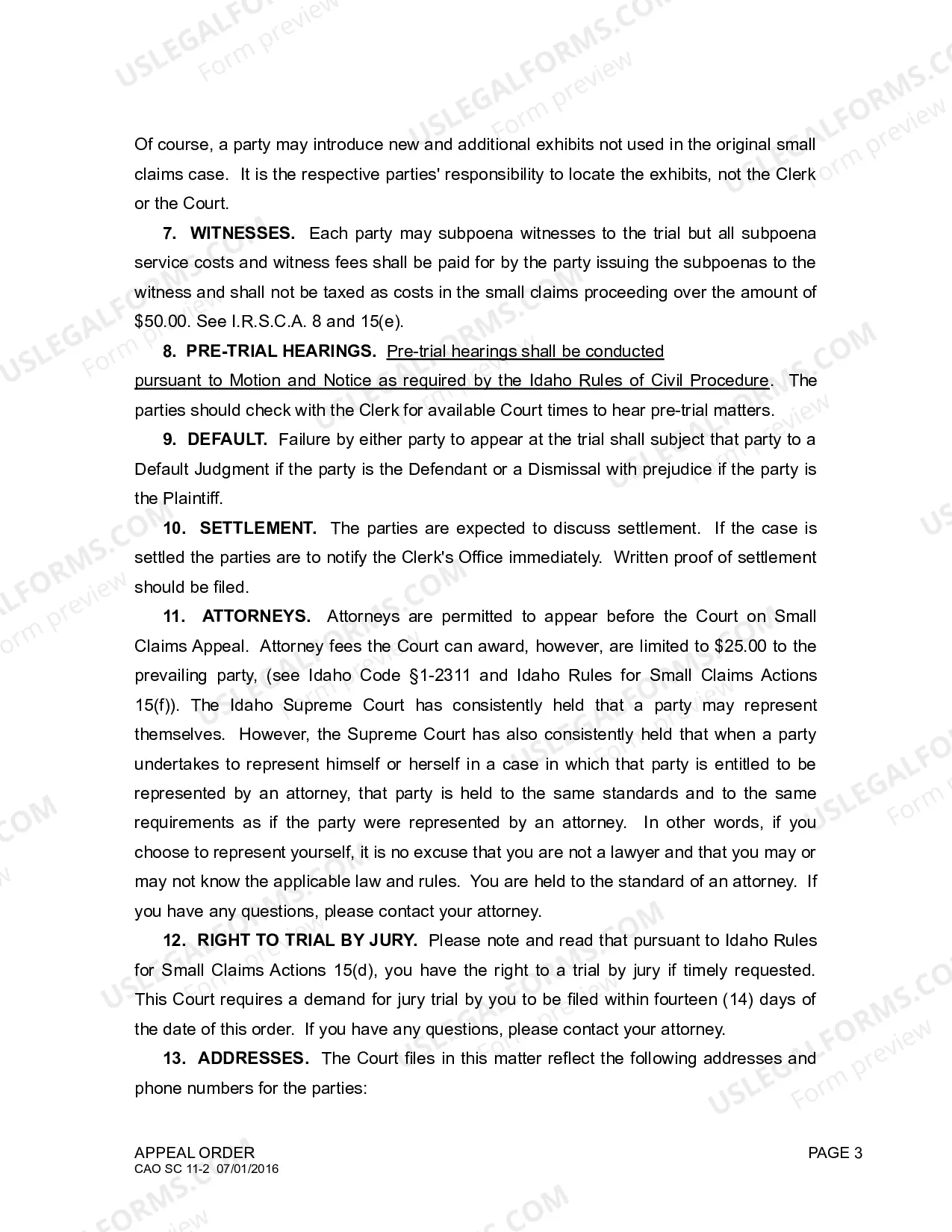 Of course, a party may introduce new and additional exhibits not used in the original small claims case. It is the respective parties' responsibility to locate the exhibits, not the Clerk or the Court.

7. WITNESSES. Each party may subpoena witnesses to the trial but all subpoena service costs and witness fees shall be paid for by the party issuing the subpoenas to the witness and shall not be taxed as costs in the small claims proceeding over the amount of $50.00. See I.R.S.C.A. 8 and 15(e).

8. PRE-TRIAL HEARINGS. Pre-trial hearings shall be conducted pursuant to Motion and Notice as required by the Idaho Rules of Civil Procedure. The parties should check with the Clerk for available Court times to hear pre-trial matters.

9. DEFAULT. Failure by either party to appear at the trial shall subject that party to a Default Judgment if the party is the Defendant or a Dismissal with prejudice if the party is the Plaintiff.

10. SETTLEMENT. The parties are expected to discuss settlement. If the case is settled the parties are to notify the Clerk's Office immediately. Written proof of settlement should be filed.

11. ATTORNEYS. Attorneys are permitted to appear before the Court on Small Claims Appeal. Attorney fees the Court can award, however, are limited to $25.00 to the prevailing party, (see Idaho Code §1-2311 and Idaho Rules for Small Claims Actions 15(f)). The Idaho Supreme Court has consistently held that a party may represent themselves. However, the Supreme Court has also consistently held that when a party undertakes to represent himself or herself in a case in which that party is entitled to be represented by an attorney, that party is held to the same standards and to the same requirements as if the party were represented by an attorney. In other words, if you choose to represent yourself, it is no excuse that you are not a lawyer and that you may or may not know the applicable law and rules. You are held to the standard of an attorney. If you have any questions, please contact your attorney.

12. RIGHT TO TRIAL BY JURY. Please note and read that pursuant to Idaho Rules for Small Claims Actions 15(d), you have the right to a trial by jury if timely requested. This Court requires a demand for jury trial by you to be filed within fourteen (14) days of the date of this order. If you have any questions, please contact your attorney.

13. ADDRESSES. The Court files in this matter reflect the following addresses and phone numbers for the parties:

APPEAL ORDER
CAO SC 11-2 07/01/2016
PAGE 3

USLEGALFORMS.COM
Form preview